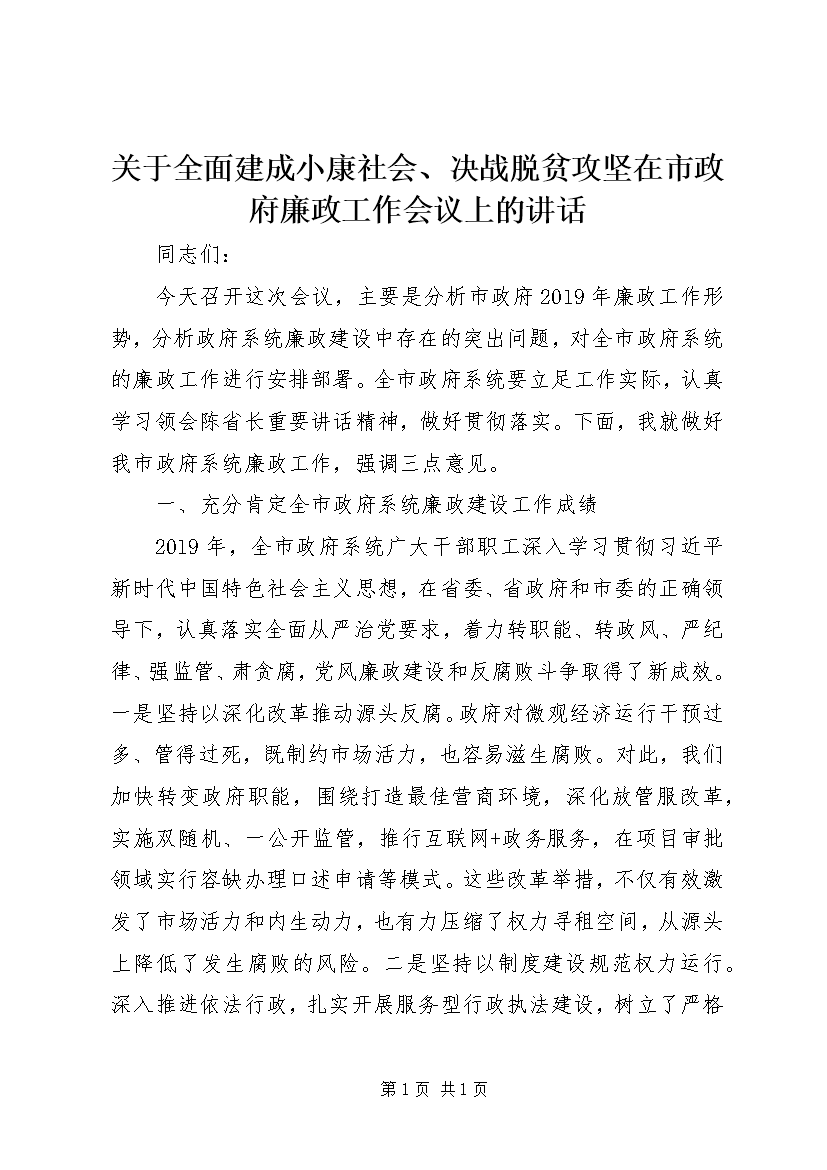 关于全面建成小康社会、决战脱贫攻坚在市政府廉政工作会议上的讲话

同志们：

今天召开这次会议，主要是分析市政府2019年廉政工作形势，分析政府系统廉政建设中存在的突出问题，对全市政府系统的廉政工作进行安排部署。全市政府系统要立足工作实际，认真学习领会陈省长重要讲话精神，做好贯彻落实。下面，我就做好我市政府系统廉政工作，强调三点意见。

一、充分肯定全市政府系统廉政建设工作成绩

2019年，全市政府系统广大干部职工深入学习贯彻习近平新时代中国特色社会主义思想，在省委、省政府和市委的正确领导下，认真落实全面从严治党要求，着力转职能、转政风、严纪律、强监管、肃贪腐，党风廉政建设和反腐败斗争取得了新成效。一是坚持以深化改革推动源头反腐。政府对微观经济运行干预过多、管得过死，既制约市场活力，也容易滋生腐败。对此，我们加快转变政府职能，围绕打造最佳营商环境，深化放管服改革，实施双随机、一公开监管，推行互联网+政务服务，在项目审批领域实行容缺办理口述申请等模式。这些改革举措，不仅有效激发了市场活力和内生动力，也有力压缩了权力寻租空间，从源头上降低了发生腐败的风险。二是坚持以制度建设规范权力运行。深入推进依法行政，扎实开展服务型行政执法建设，树立了严格

第1页 共1页